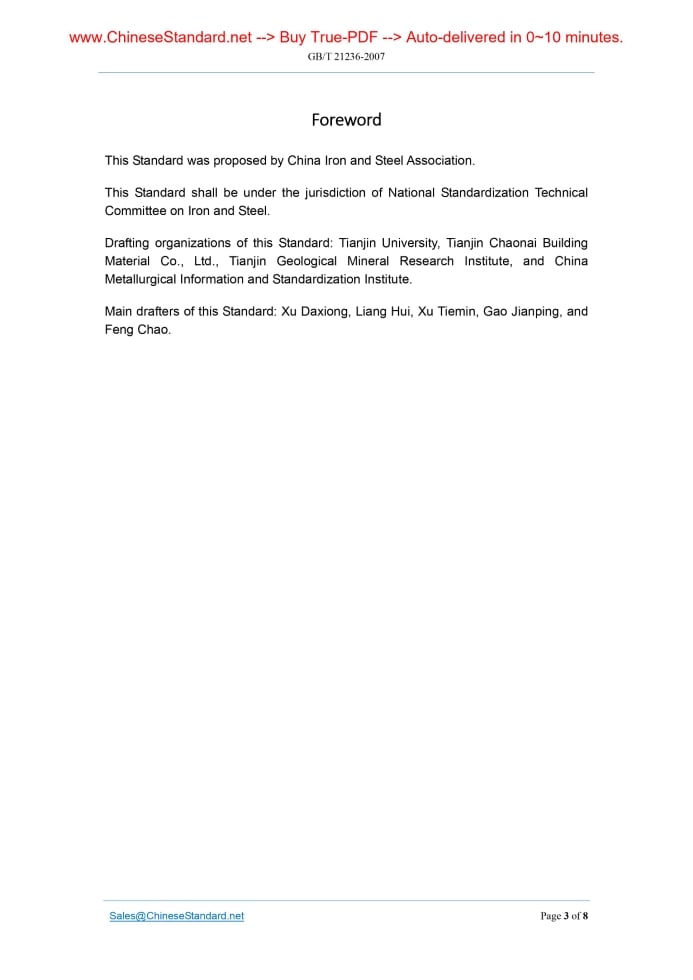 www.ChineseStandard.net --> Buy True-PDF --> Auto-delivered in 0~10 minutes.
GB/T 21236-2007

Foreword

This Standard was proposed by China Iron and Steel Association.

This Standard shall be under the jurisdiction of National Standardization Technical Committee on Iron and Steel.

Drafting organizations of this Standard: Tianjin University, Tianjin Chaonai Building Material Co., Ltd., Tianjin Geological Mineral Research Institute, and China Metallurgical Information and Standardization Institute.

Main drafters of this Standard: Xu Daxiong, Liang Hui, Xu Tiemin, Gao Jianping, and Feng Chao.

Sales@ChineseStandard.net
Page 3 of 8